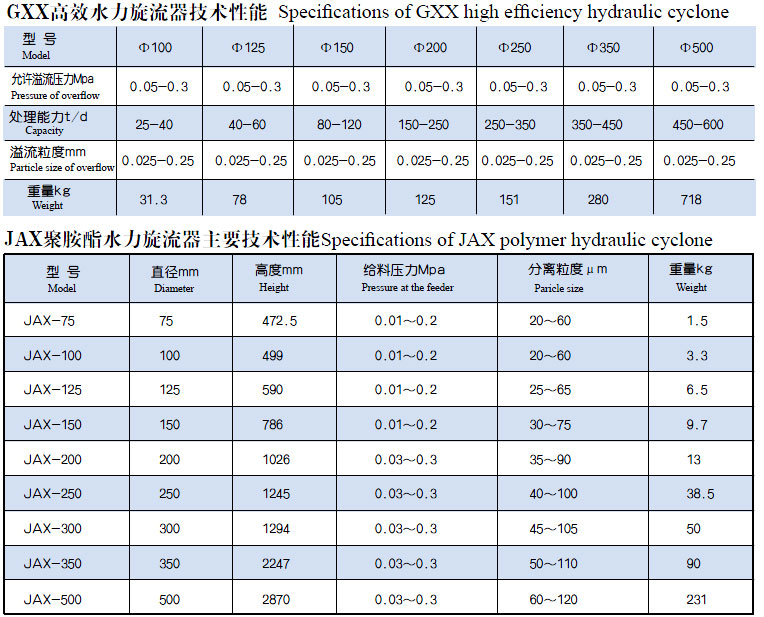 GXX高效水力旋流器技术性能 Specifications of GXX high efficiency hydraulic cyclone

| 型 号 Model | Φ100 | Φ125 | Φ150 | Φ200 | Φ250 | Φ350 | Φ500 |
|---|---|---|---|---|---|---|---|
| 允许溢流压力Mpa Pressure of overflow | 0.05-0.3 | 0.05-0.3 | 0.05-0.3 | 0.05-0.3 | 0.05-0.3 | 0.05-0.3 | 0.05-0.3 |
| 处理能力t/d Capacity | 25-40 | 40-60 | 80-120 | 150-250 | 250-350 | 350-450 | 450-600 |
| 溢流粒度mm Particle size of overflow | 0.025-0.25 | 0.025-0.25 | 0.025-0.25 | 0.025-0.25 | 0.025-0.25 | 0.025-0.25 | 0.025-0.25 |
| 重量kg Weight | 31.3 | 78 | 105 | 125 | 151 | 280 | 718 |

JAX聚胺酯水力旋流器主要技术性能Specifications of JAX polymer hydraulic cyclone

| 型 号 Model | 直径mm Diameter | 高度mm Height | 给料压力Mpa Pressure at the feeder | 分离粒度 μm Paricle size | 重量kg Weight |
|---|---|---|---|---|---|
| JAX-75 | 75 | 472.5 | 0.01~0.2 | 20~60 | 1.5 |
| JAX-100 | 100 | 499 | 0.01~0.2 | 20~60 | 3.3 |
| JAX-125 | 125 | 590 | 0.01~0.2 | 25~65 | 6.5 |
| JAX-150 | 150 | 786 | 0.01~0.2 | 30~75 | 9.7 |
| JAX-200 | 200 | 1026 | 0.03~0.3 | 35~90 | 13 |
| JAX-250 | 250 | 1245 | 0.03~0.3 | 40~100 | 38.5 |
| JAX-300 | 300 | 1294 | 0.03~0.3 | 45~105 | 50 |
| JAX-350 | 350 | 2247 | 0.03~0.3 | 50~110 | 90 |
| JAX-500 | 500 | 2870 | 0.03~0.3 | 60~120 | 231 |